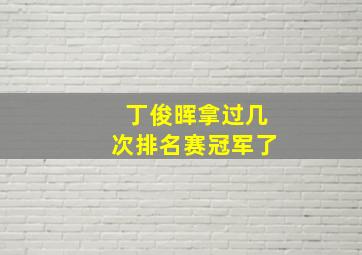 丁俊晖拿过几次排名赛冠军了